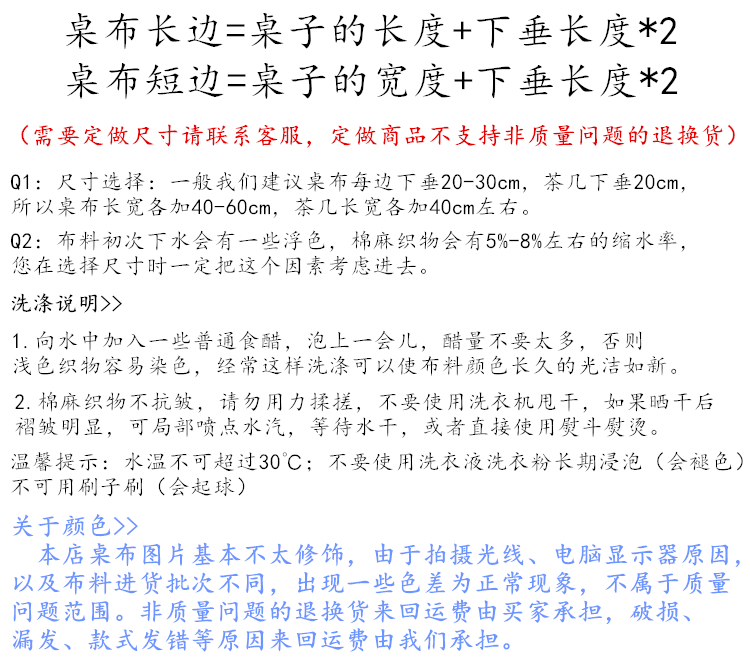 桌布长边=桌子的长度+下垂长度*2
桌布短边=桌子的宽度+下垂长度*2

（需要定做尺寸请联系客服，定做商品不支持非质量问题的退换货）

Q1：尺寸选择：一般我们建议桌布每边下垂20-30cm，茶几下垂20cm，所以桌布长宽各加40-60cm，茶几长宽各加40cm左右。

Q2：布料初次下水会有一些浮色，棉麻织物会有5%-8%左右的缩水率，您在选择尺寸时一定把这个因素考虑进去。

洗涤说明>>

1.向水中加入一些普通食醋，泡上一会儿，醋量不要太多，否则浅色织物容易染色，经常这样洗涤可以使布料颜色长久的光洁如新。

2.棉麻织物不抗皱，请勿用力揉搓，不要使用洗衣机甩干，如果晒干后褶皱明显，可局部喷点水汽，等待水干，或者直接使用熨斗熨烫。

温馨提示：水温不可超过30℃；不要使用洗衣液洗衣粉长期浸泡（会褪色）不可用刷子刷（会起球）

关于颜色>>
本店桌布图片基本不太修饰，由于拍摄光线、电脑显示器原因，以及布料进货批次不同，出现一些色差为正常现象，不属于质量问题范围。非质量问题的退换货来回运费由买家承担，破损、漏发、款式发错等原因来回运费由我们承担。